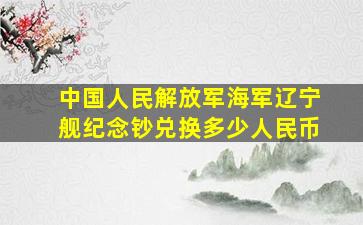 中国人民解放军海军辽宁舰纪念钞兑换多少人民币